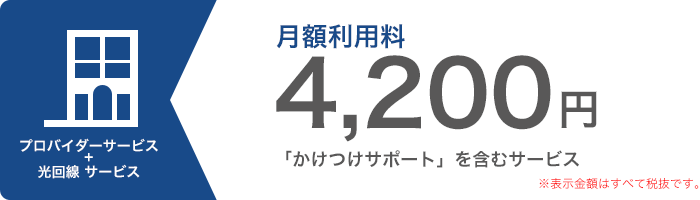 プロバイダーサービス
+
光回線 サービス

月額利用料
4,200円
「かけつけサポート」を含むサービス
※表示金額はすべて税抜です。